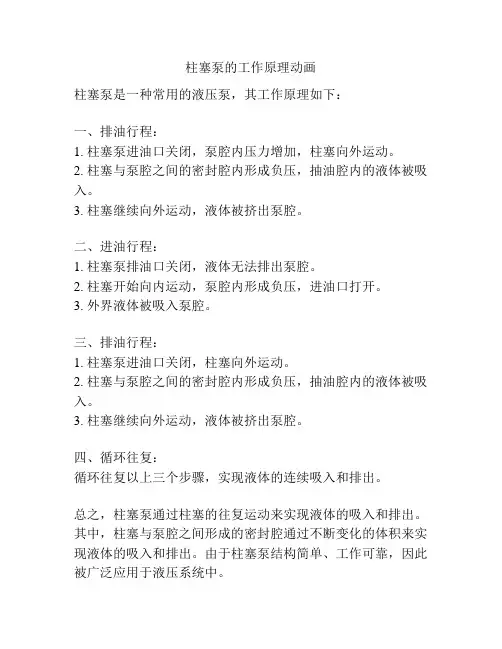 柱塞泵的工作原理动画

柱塞泵是一种常用的液压泵，其工作原理如下：

一、排油行程：
1. 柱塞泵进油口关闭，泵腔内压力增加，柱塞向外运动。
2. 柱塞与泵腔之间的密封腔内形成负压，抽油腔内的液体被吸入。
3. 柱塞继续向外运动，液体被挤出泵腔。

二、进油行程：
1. 柱塞泵排油口关闭，液体无法排出泵腔。
2. 柱塞开始向内运动，泵腔内形成负压，进油口打开。
3. 外界液体被吸入泵腔。

三、排油行程：
1. 柱塞泵进油口关闭，柱塞向外运动。
2. 柱塞与泵腔之间的密封腔内形成负压，抽油腔内的液体被吸入。
3. 柱塞继续向外运动，液体被挤出泵腔。

四、循环往复：
循环往复以上三个步骤，实现液体的连续吸入和排出。

总之，柱塞泵通过柱塞的往复运动来实现液体的吸入和排出。其中，柱塞与泵腔之间形成的密封腔通过不断变化的体积来实现液体的吸入和排出。由于柱塞泵结构简单、工作可靠，因此被广泛应用于液压系统中。